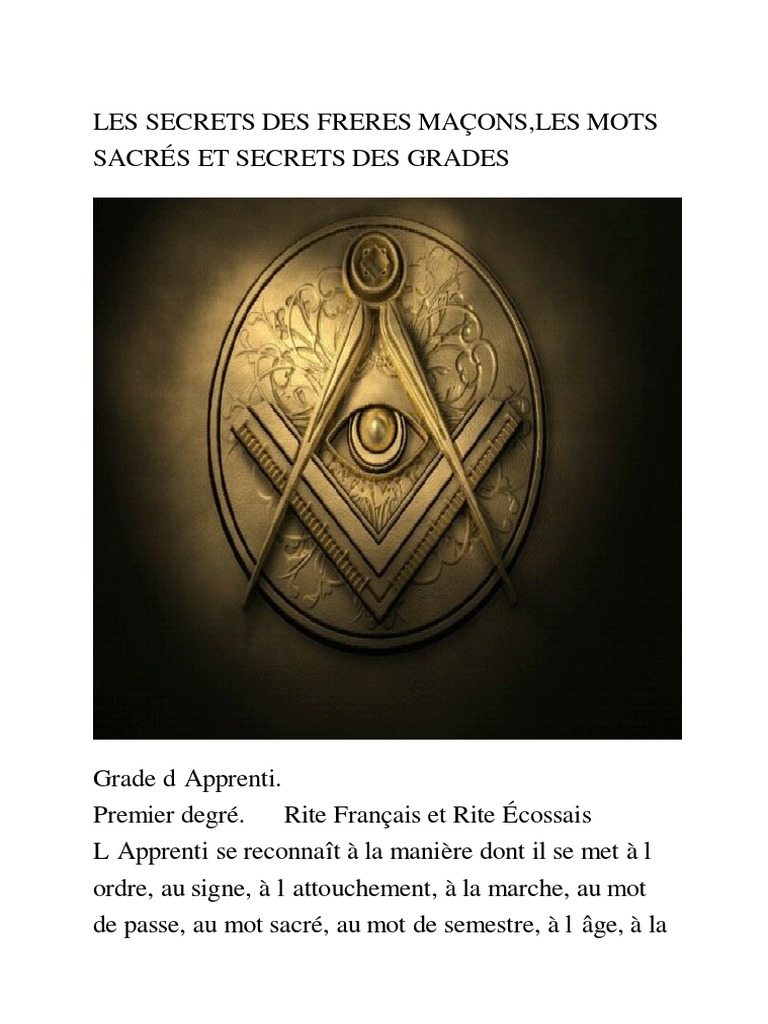 LES SECRETS DES FRERES MAÇONS,LES MOTS SACRÉS ET SECRETS DES GRADES

Grade d Apprenti.
Premier degré.      Rite Français et Rite Écossais
L Apprenti se reconnaît à la manière dont il se met à l ordre, au signe, à l attouchement, à la marche, au mot de passe, au mot sacré, au mot de semestre, à l âge, à la